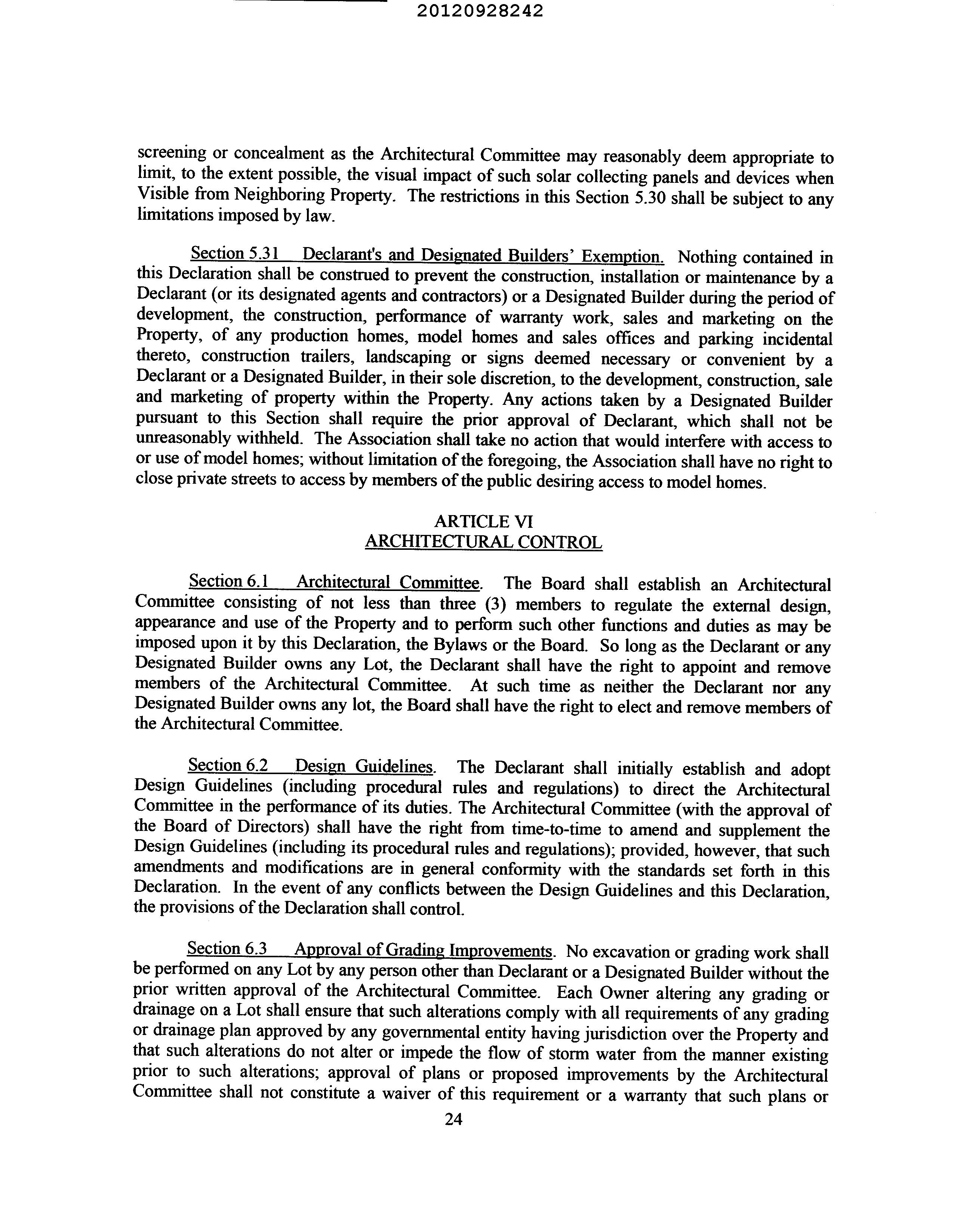 20120928242

screening or concealment as the Architectural Committee may reasonably deem appropriate to limit, to the extent possible, the visual impact of such solar collecting panels and devices when Visible from Neighboring Property. The restrictions in this Section 5.30 shall be subject to any limitations imposed by law.

Section 5.31 Declarant's and Designated Builders' Exemption. Nothing contained in this Declaration shall be construed to prevent the construction, installation or maintenance by a Declarant (or its designated agents and contractors) or a Designated Builder during the period of development, the construction, performance of warranty work, sales and marketing on the Property, of any production homes, model homes and sales offices and parking incidental thereto, construction trailers, landscaping or signs deemed necessary or convenient by a Declarant or a Designated Builder, in their sole discretion, to the development, construction, sale and marketing of property within the Property. Any actions taken by a Designated Builder pursuant to this Section shall require the prior approval of Declarant, which shall not be unreasonably withheld. The Association shall take no action that would interfere with access to or use of model homes; without limitation of the foregoing, the Association shall have no right to close private streets to access by members of the public desiring access to model homes.

ARTICLE VI
ARCHITECTURAL CONTROL

Section 6.1 Architectural Committee. The Board shall establish an Architectural Committee consisting of not less than three (3) members to regulate the external design, appearance and use of the Property and to perform such other functions and duties as may be imposed upon it by this Declaration, the Bylaws or the Board. So long as the Declarant or any Designated Builder owns any Lot, the Declarant shall have the right to appoint and remove members of the Architectural Committee. At such time as neither the Declarant nor any Designated Builder owns any lot, the Board shall have the right to elect and remove members of the Architectural Committee.

Section 6.2 Design Guidelines. The Declarant shall initially establish and adopt Design Guidelines (including procedural rules and regulations) to direct the Architectural Committee in the performance of its duties. The Architectural Committee (with the approval of the Board of Directors) shall have the right from time-to-time to amend and supplement the Design Guidelines (including its procedural rules and regulations); provided, however, that such amendments and modifications are in general conformity with the standards set forth in this Declaration. In the event of any conflicts between the Design Guidelines and this Declaration, the provisions of the Declaration shall control.

Section 6.3 Approval of Grading Improvements. No excavation or grading work shall be performed on any Lot by any person other than Declarant or a Designated Builder without the prior written approval of the Architectural Committee. Each Owner altering any grading or drainage on a Lot shall ensure that such alterations comply with all requirements of any grading or drainage plan approved by any governmental entity having jurisdiction over the Property and that such alterations do not alter or impede the flow of storm water from the manner existing prior to such alterations; approval of plans or proposed improvements by the Architectural Committee shall not constitute a waiver of this requirement or a warranty that such plans or

24